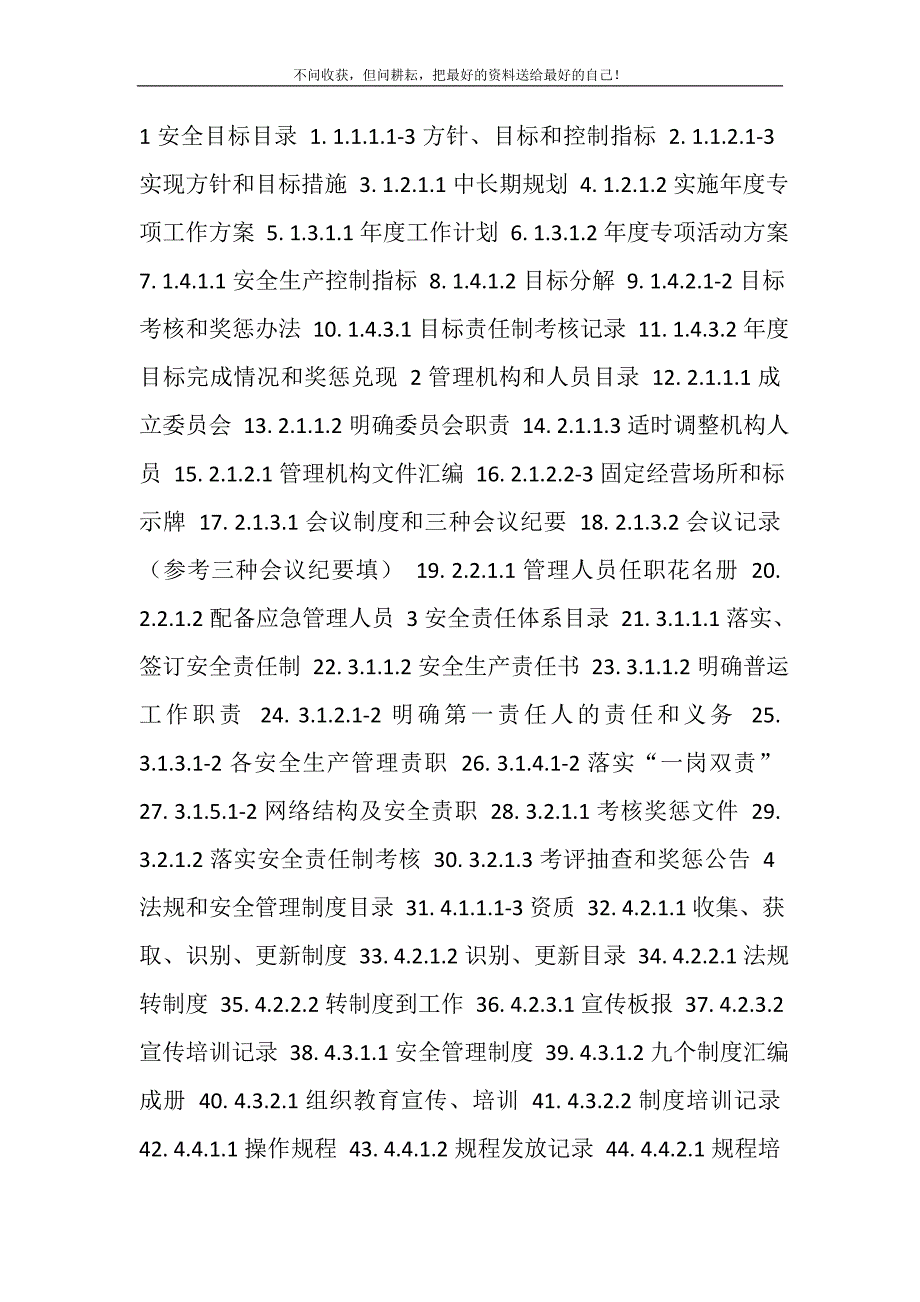 不问收获，但问耕耘，把最好的资料送给最好的自己！

1 安全目标目录 1. 1.1.1.1-3 方针、目标和控制指标 2. 1.1.2.1-3 实现方针和目标措施 3. 1.2.1.1 中长期规划 4. 1.2.1.2 实施年度专项工作方案 5. 1.3.1.1 年度工作计划 6. 1.3.1.2 年度专项活动方案 7. 1.4.1.1 安全生产控制指标 8. 1.4.1.2 目标分解 9. 1.4.2.1-2 目标考核和奖惩办法 10. 1.4.3.1 目标责任制考核记录 11. 1.4.3.2 年度目标完成情况和奖惩兑现 2 管理机构和人员目录 12. 2.1.1.1 成立委员会 13. 2.1.1.2 明确委员会职责 14. 2.1.1.3 适时调整机构人员 15. 2.1.2.1 管理机构文件汇编 16. 2.1.2.2-3 固定经营场所和标示牌 17. 2.1.3.1 会议制度和三种会议纪要 18. 2.1.3.2 会议记录（参考三种会议纪要填） 19. 2.2.1.1 管理人员任职花名册 20. 2.2.1.2 配备应急管理人员 3 安全责任体系目录 21. 3.1.1.1 落实、签订安全责任制 22. 3.1.1.2 安全生产责任书 23. 3.1.1.2 明确普运工作职责 24. 3.1.2.1-2 明确第一责任人的责任和义务 25. 3.1.3.1-2 各安全生产管理责职 26. 3.1.4.1-2 落实“一岗双责” 27. 3.1.5.1-2 网络结构及安全责职 28. 3.2.1.1 考核奖惩文件 29. 3.2.1.2 落实安全责任制考核 30. 3.2.1.3 考评抽查和奖惩公告 4 法规和安全管理制度目录 31. 4.1.1.1-3 资质 32. 4.2.1.1 收集、获取、识别、更新制度 33. 4.2.1.2 识别、更新目录 34. 4.2.2.1 法规转制度 35. 4.2.2.2 转制度到工作 36. 4.2.3.1 宣传板报 37. 4.2.3.2 宣传培训记录 38. 4.3.1.1 安全管理制度 39. 4.3.1.2 九个制度汇编成册 40. 4.3.2.1 组织教育宣传、培训 41. 4.3.2.2 制度培训记录 42. 4.4.1.1 操作规程 43. 4.4.1.2 规程发放记录 44. 4.4.2.1 规程培